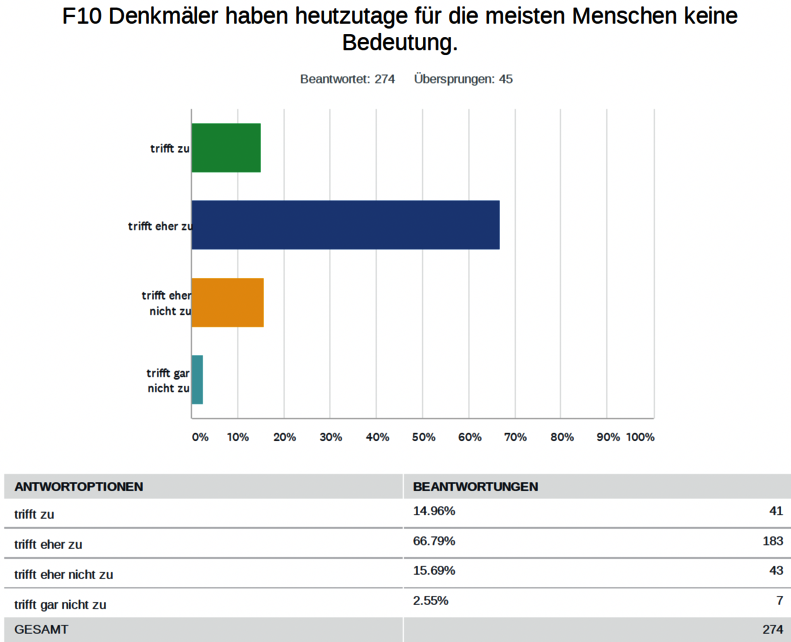 F10 Denkmäler haben heutzutage für die meisten Menschen keine Bedeutung.

Beantwortet: 274 Übersprungen: 45

trifft zu

trifft eher zu

trifft eher nicht zu

trifft gar nicht zu

0% 10% 20% 30% 40% 50% 60% 70% 80% 90% 100%

| ANTWORTOPTIONEN | BEANTWORTUNGEN | |
|---|---|---|
| trifft zu | 14.96% | 41 |
| trifft eher zu | 66.79% | 183 |
| trifft eher nicht zu | 15.69% | 43 |
| trifft gar nicht zu | 2.55% | 7 |
| GESAMT | | 274 |